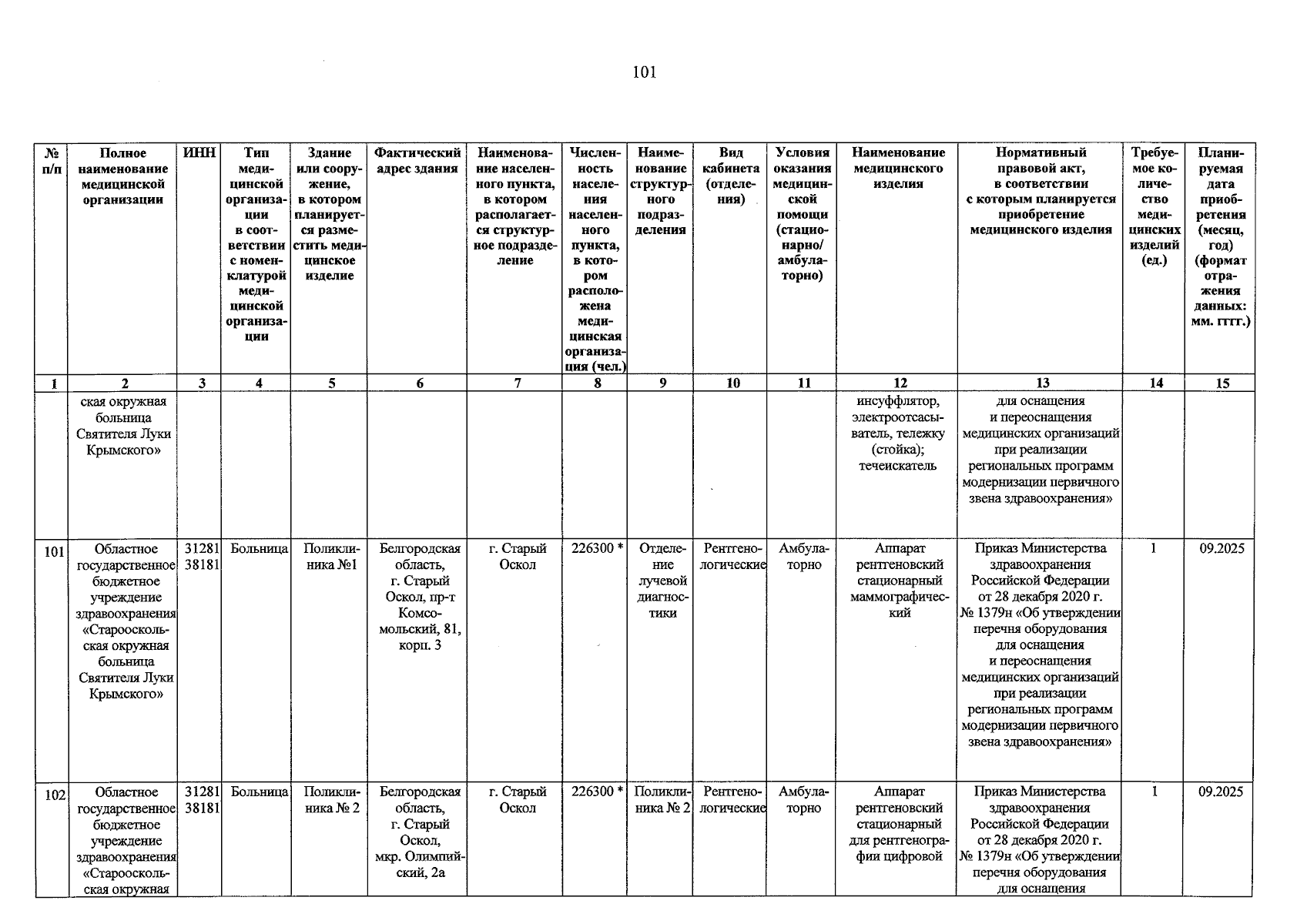 101

| № п/п | Полное наименование медицинской организации | ИНН | Тип медицинской организации в соответствии с номенклатурой медицинской организации | Здание или сооружение, в котором планируется разместить медицинское изделие | Фактический адрес здания | Наименование населенного пункта, в котором располагается структурное подразделение | Численность населения населенного пункта, в котором расположена медицинская организация (чел.) | Наименование структурного подразделения | Вид кабинета (отделения) | Условия оказания медицинской помощи (стационарно/ амбулаторно) | Наименование медицинского изделия | Нормативный правовой акт, в соответствии с которым планируется приобретение медицинского изделия | Требуемое количество медицинских изделий (ед.) | Планируемая дата приобретения (месяц, год) (формат отражения данных: мм. гггг.) |
|---|---|---|---|---|---|---|---|---|---|---|---|---|---|---|
| 1 | 2 | 3 | 4 | 5 | 6 | 7 | 8 | 9 | 10 | 11 | 12 | 13 | 14 | 15 |
| | ская окружная больница Святителя Луки Крымского» | | | | | | | | | | инсуффлятор, электроотсасыватель, тележку (стойка); течеискатель | для оснащения и переоснащения медицинских организаций при реализации региональных программ модернизации первичного звена здравоохранения» | | |
| 101 | Областное государственное бюджетное учреждение здравоохранения «Старооскольская окружная больница Святителя Луки Крымского» | 3128138181 | Больница | Поликлиника №1 | Белгородская область, г. Старый Оскол, пр-т Комсомольский, 81, корп. 3 | г. Старый Оскол | 226300 * | Отделение лучевой диагностики | Рентгенологические | Амбулаторно | Аппарат рентгеновский стационарный маммографический | Приказ Министерства здравоохранения Российской Федерации от 28 декабря 2020 г. № 1379н «Об утверждении перечня оборудования для оснащения и переоснащения медицинских организаций при реализации региональных программ модернизации первичного звена здравоохранения» | 1 | 09.2025 |
| 102 | Областное государственное бюджетное учреждение здравоохранения «Старооскольская окружная | 3128138181 | Больница | Поликлиника № 2 | Белгородская область, г. Старый Оскол, мкр. Олимпийский, 2а | г. Старый Оскол | 226300 * | Поликлиника № 2 | Рентгенологические | Амбулаторно | Аппарат рентгеновский стационарный для рентгенографии цифровой | Приказ Министерства здравоохранения Российской Федерации от 28 декабря 2020 г. № 1379н «Об утверждении перечня оборудования для оснащения | 1 | 09.2025 |